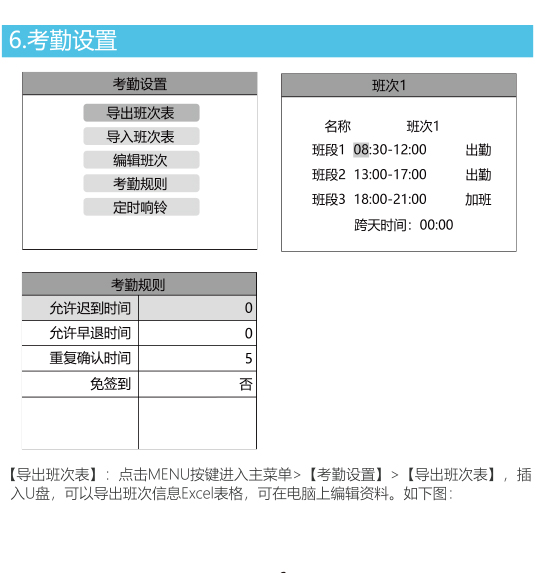 6.考勤设置

考勤设置

导出班次表
导入班次表
编辑班次
考勤规则
定时响铃

班次1

名称 班次1
班段1 08:30-12:00 出勤
班段2 13:00-17:00 出勤
班段3 18:00-21:00 加班
跨天时间：00:00

考勤规则

| 允许迟到时间 | 0 |
|---|---|
| 允许早退时间 | 0 |
| 重复确认时间 | 5 |
| 免签到 | 否 |
| | |

【导出班次表】：点击MENU按键进入主菜单>【考勤设置】>【导出班次表】，插入U盘，可以导出班次信息Excel表格，可在电脑上编辑资料。如下图：